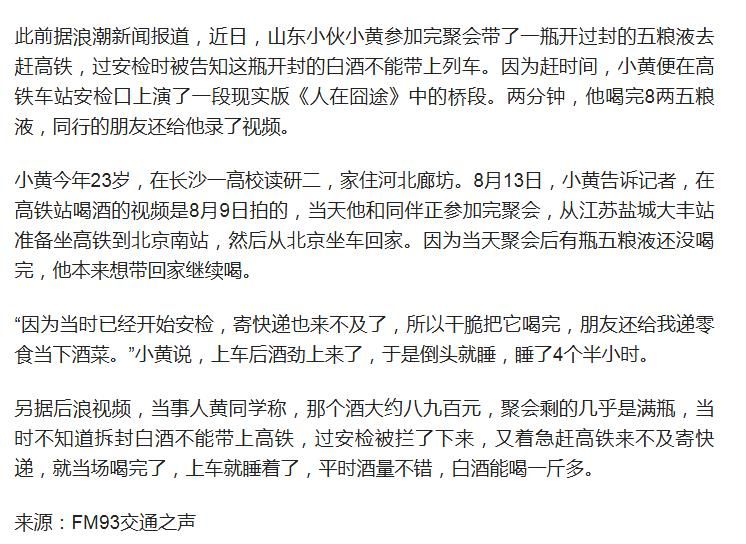 此前据浪潮新闻报道，近日，山东小伙小黄参加完聚会带了一瓶开过封的五粮液去赶高铁，过安检时被告知这瓶开封的白酒不能带上列车。因为赶时间，小黄便在高铁车站安检口上演了一段现实版《人在囧途》中的桥段。两分钟，他喝完8两五粮液，同行的朋友还给他录了视频。

小黄今年23岁，在长沙一高校读研二，家住河北廊坊。8月13日，小黄告诉记者，在高铁站喝酒的视频是8月9日拍的，当天他和同伴正参加完聚会，从江苏盐城大丰站准备坐高铁到北京南站，然后从北京坐车回家。因为当天聚会后有瓶五粮液还没喝完，他本来想带回家继续喝。

“因为当时已经开始安检，寄快递也来不及了，所以干脆把它喝完，朋友还给我递零食当下酒菜。”小黄说，上车后酒劲上来了，于是倒头就睡，睡了4个半小时。

另据后浪视频，当事人黄同学称，那个酒大约八九百元，聚会剩的几乎是满瓶，当时不知道拆封白酒不能带上高铁，过安检被拦了下来，又着急赶高铁来不及寄快递，就当场喝完了，上车就睡着了，平时酒量不错，白酒能喝一斤多。

来源：FM93交通之声